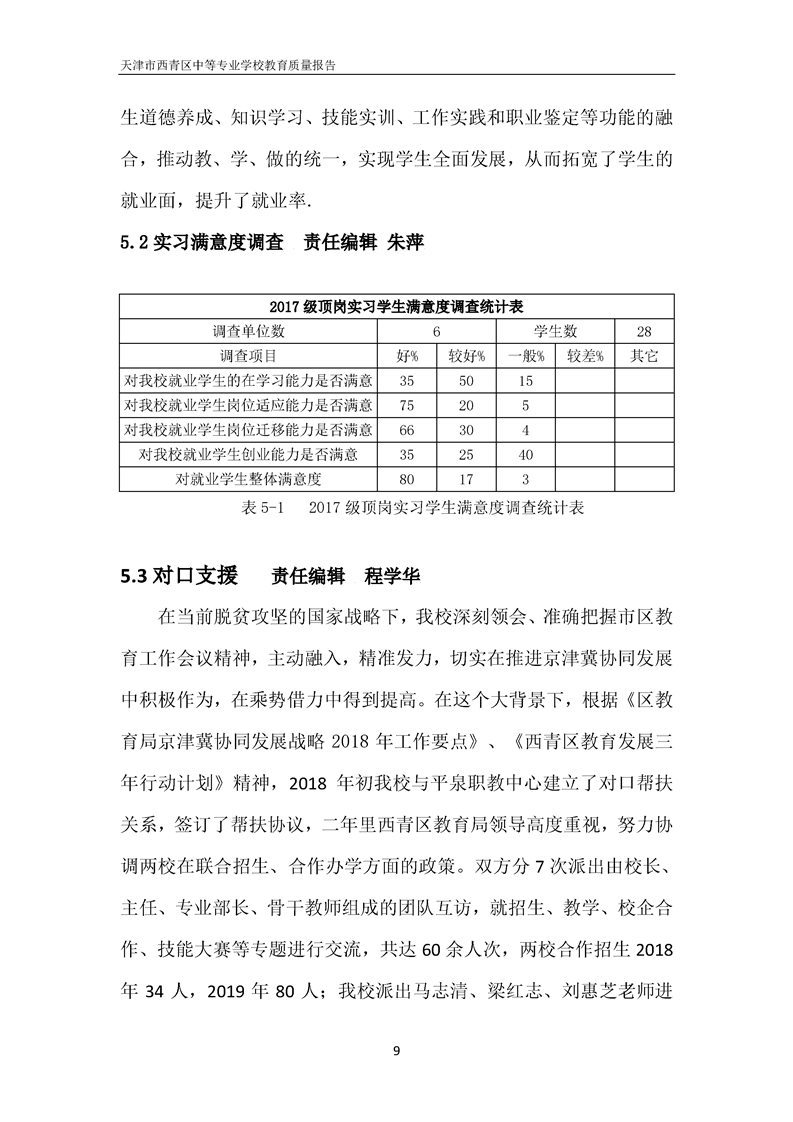 天津市西青区中等专业学校教育质量报告

生道德养成、知识学习、技能实训、工作实践和职业鉴定等功能的融合，推动教、学、做的统一，实现学生全面发展，从而拓宽了学生的就业面，提升了就业率.

5.2 实习满意度调查　责任编辑 朱萍

| 2017 级顶岗实习学生满意度调查统计表 | | | | | |
|---|---|---|---|---|---|
| 调查单位数 | 6 | | 学生数 | | 28 |
| 调查项目 | 好% | 较好% | 一般% | 较差% | 其它 |
| 对我校就业学生的在学习能力是否满意 | 35 | 50 | 15 | | |
| 对我校就业学生岗位适应能力是否满意 | 75 | 20 | 5 | | |
| 对我校就业学生岗位迁移能力是否满意 | 66 | 30 | 4 | | |
| 对我校就业学生创业能力是否满意 | 35 | 25 | 40 | | |
| 对就业学生整体满意度 | 80 | 17 | 3 | | |

表 5-1　2017 级顶岗实习学生满意度调查统计表

5.3 对口支援　责任编辑　程学华

在当前脱贫攻坚的国家战略下，我校深刻领会、准确把握市区教育工作会议精神，主动融入，精准发力，切实在推进京津冀协同发展中积极作为，在乘势借力中得到提高。在这个大背景下，根据《区教育局京津冀协同发展战略 2018 年工作要点》、《西青区教育发展三年行动计划》精神，2018 年初我校与平泉职教中心建立了对口帮扶关系，签订了帮扶协议，二年里西青区教育局领导高度重视，努力协调两校在联合招生、合作办学方面的政策。双方分 7 次派出由校长、主任、专业部长、骨干教师组成的团队互访，就招生、教学、校企合作、技能大赛等专题进行交流，共达 60 余人次，两校合作招生 2018 年 34 人，2019 年 80 人；我校派出马志清、梁红志、刘惠芝老师进

9